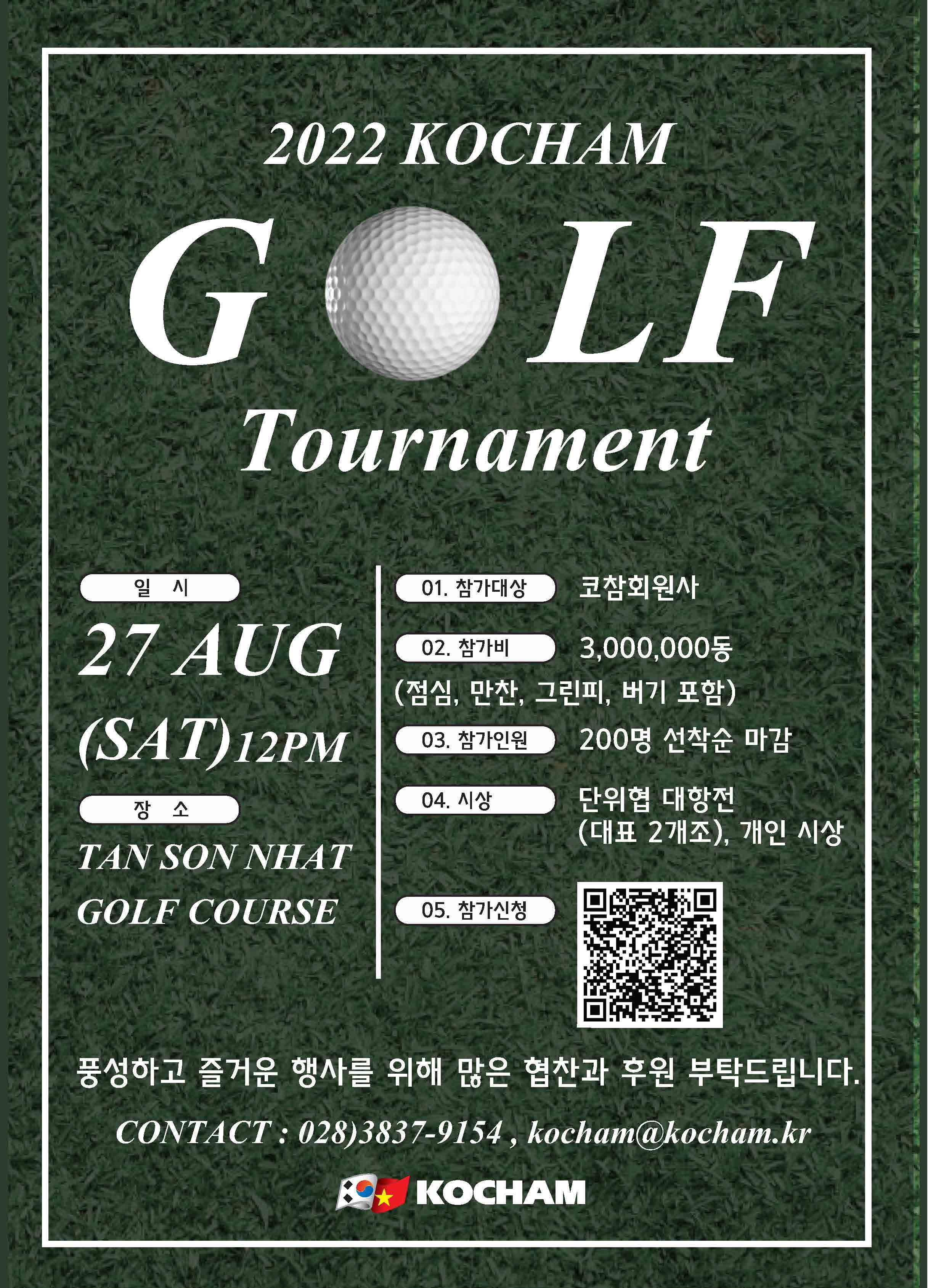 2022 KOCHAM

GOLF

Tournament

일 시

27 AUG

(SAT) 12PM

장 소

TAN SON NHAT

GOLF COURSE

01. 참가대상 코참회원사

02. 참가비 3,000,000동

(점심, 만찬, 그린피, 버기 포함)

03. 참가인원 200명 선착순 마감

04. 시상 단위협 대항전
(대표 2개조), 개인 시상

05. 참가신청

풍성하고 즐거운 행사를 위해 많은 협찬과 후원 부탁드립니다.

CONTACT : 028)3837-9154 , kocham@kocham.kr

KOCHAM